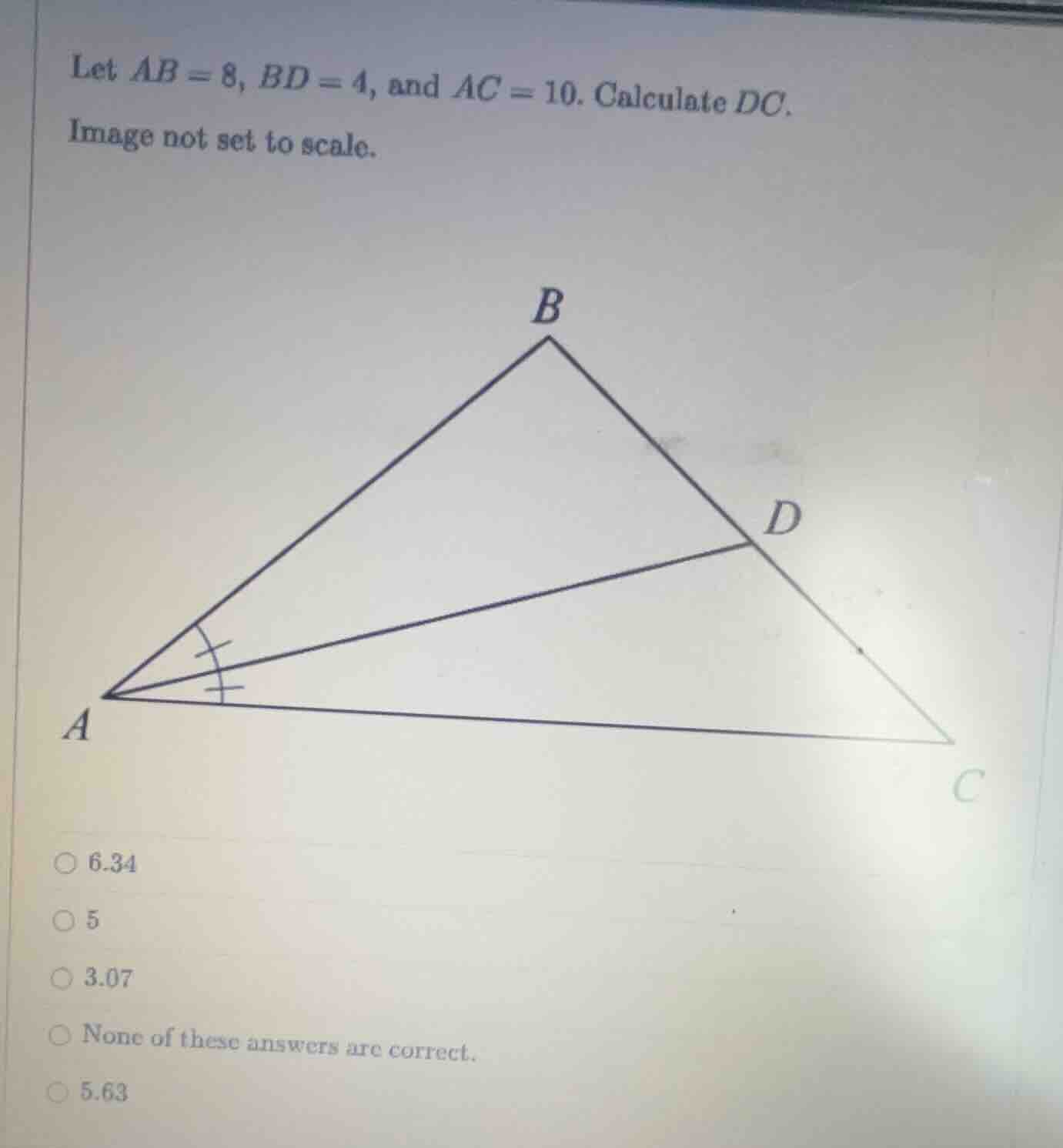 Let $AB = 8$, $BD = 4$, and $AC = 10$. Calculate $DC$.

Image not set to scale.

B

D

A

C

6.34

5

3.07

None of these answers are correct.

5.63